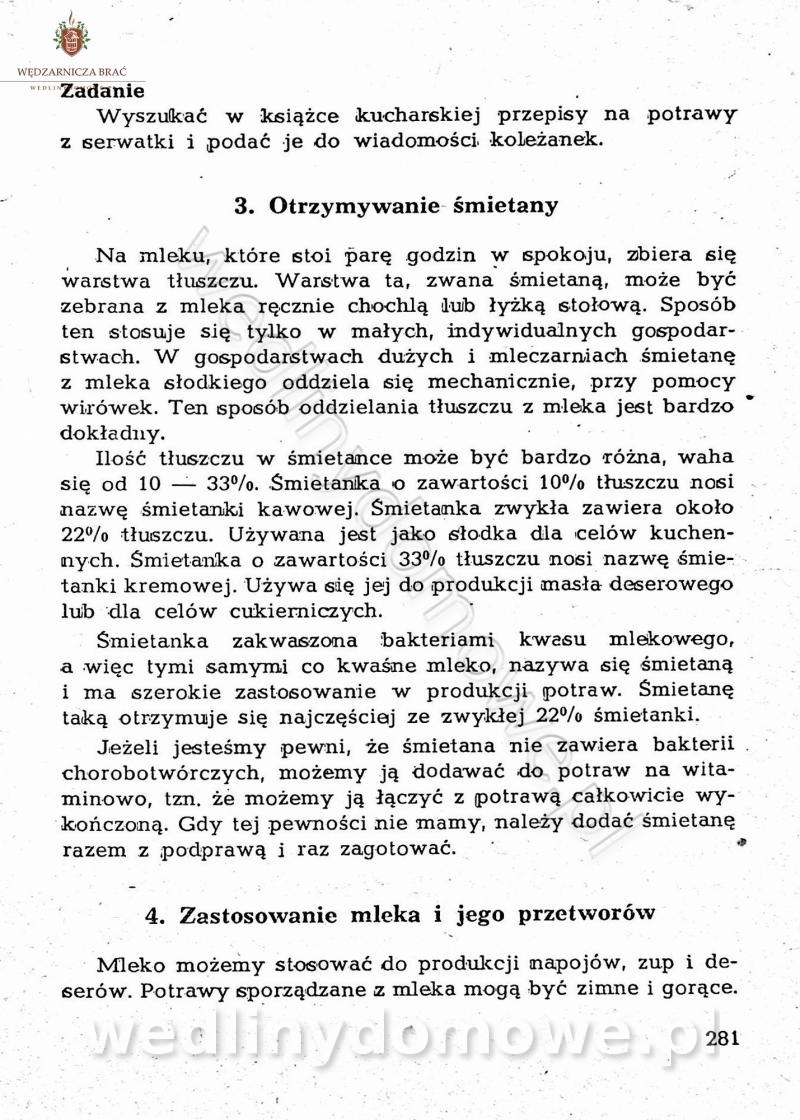 WĘDZARNICZA BRAĆ

Zadanie

Wyszukać w książce kucharskiej przepisy na potrawy z serwatki i podać je do wiadomości koleżanek.

3. Otrzymywanie śmietany

Na mleku, które stoi parę godzin w spokoju, zbiera się warstwa tłuszczu. Warstwa ta, zwana śmietaną, może być zebrana z mleka ręcznie chochlą lub łyżką stołową. Sposób ten stosuje się tylko w małych, indywidualnych gospodarstwach. W gospodarstwach dużych i mleczarniach śmietanę z mleka słodkiego oddziela się mechanicznie, przy pomocy wirówek. Ten sposób oddzielania tłuszczu z mleka jest bardzo dokładny.

Ilość tłuszczu w śmietance może być bardzo różna, waha się od 10 — 33%. Śmietanka o zawartości 10% tłuszczu nosi nazwę śmietanki kawowej. Śmietanka zwykła zawiera około 22% tłuszczu. Używana jest jako słodka dla celów kuchennych. Śmietanka o zawartości 33% tłuszczu nosi nazwę śmietanki kremowej. Używa się jej do produkcji masła deserowego lub dla celów cukierniczych.

Śmietanka zakwaszona bakteriami kwasu mlekowego, a więc tymi samymi co kwaśne mleko, nazywa się śmietaną i ma szerokie zastosowanie w produkcji potraw. Śmietanę taką otrzymuje się najczęściej ze zwykłej 22% śmietanki.

Jeżeli jesteśmy pewni, że śmietana nie zawiera bakterii chorobotwórczych, możemy ją dodawać do potraw na witaminowo, tzn. że możemy ją łączyć z potrawą całkowicie wykończoną. Gdy tej pewności nie mamy, należy dodać śmietanę razem z podprawą i raz zagotować.

4. Zastosowanie mleka i jego przetworów

Mleko możemy stosować do produkcji napojów, zup i deserów. Potrawy sporządzane z mleka mogą być zimne i gorące.

wedlinydomowe.pl

281